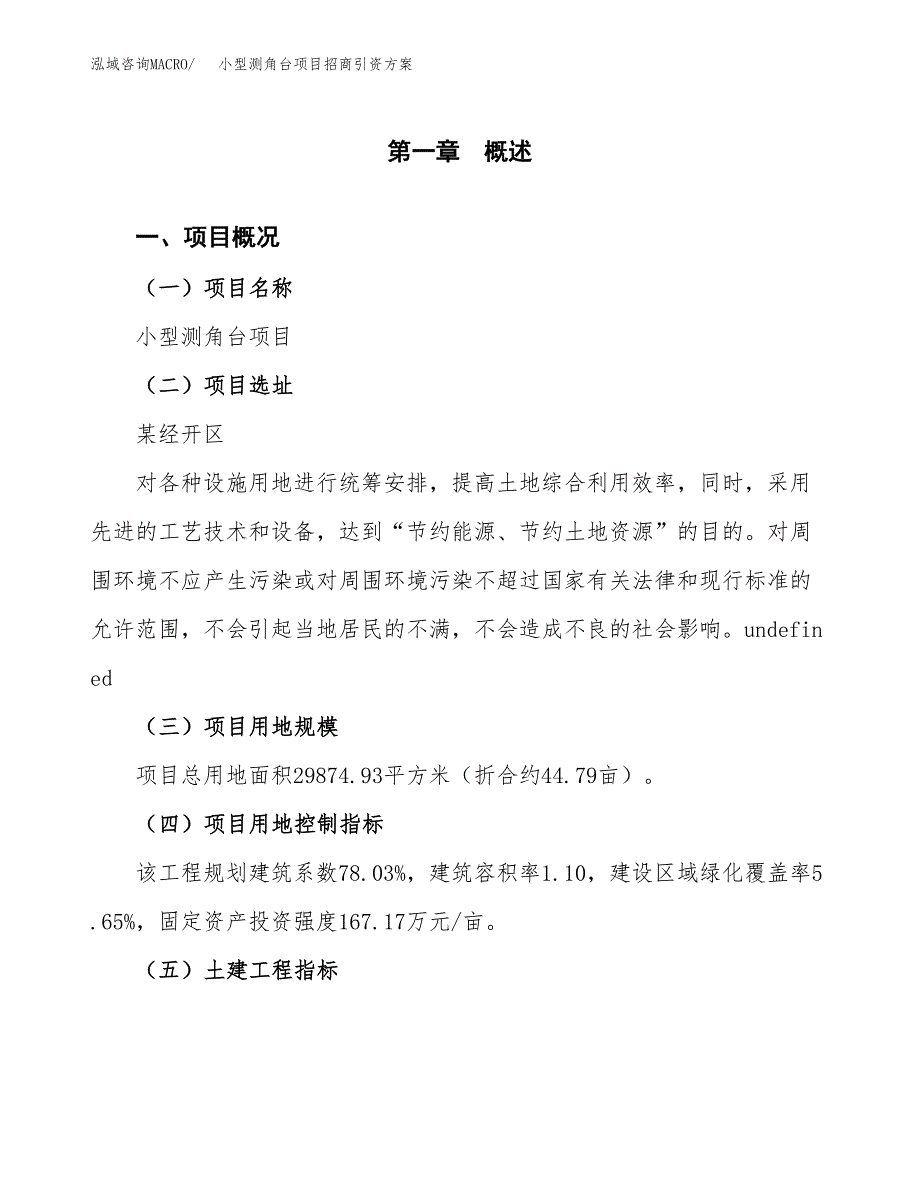 泓域咨询MACRO/　小型测角台项目招商引资方案

第一章　概述

一、项目概况

（一）项目名称

小型测角台项目

（二）项目选址

某经开区

对各种设施用地进行统筹安排，提高土地综合利用效率，同时，采用先进的工艺技术和设备，达到“节约能源、节约土地资源”的目的。对周围环境不应产生污染或对周围环境污染不超过国家有关法律和现行标准的允许范围，不会引起当地居民的不满，不会造成不良的社会影响。undefined

（三）项目用地规模

项目总用地面积29874.93平方米（折合约44.79亩）。

（四）项目用地控制指标

该工程规划建筑系数78.03%，建筑容积率1.10，建设区域绿化覆盖率5.65%，固定资产投资强度167.17万元/亩。

（五）土建工程指标